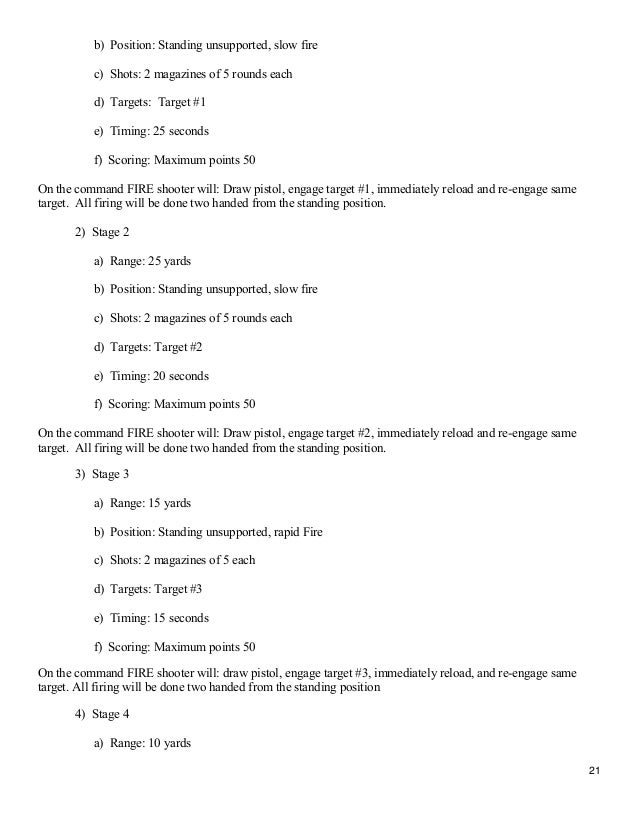 b) Position: Standing unsupported, slow fire

c) Shots: 2 magazines of 5 rounds each

d) Targets: Target #1

e) Timing: 25 seconds

f) Scoring: Maximum points 50

On the command FIRE shooter will: Draw pistol, engage target #1, immediately reload and re-engage same target. All firing will be done two handed from the standing position.

2) Stage 2

a) Range: 25 yards

b) Position: Standing unsupported, slow fire

c) Shots: 2 magazines of 5 rounds each

d) Targets: Target #2

e) Timing: 20 seconds

f) Scoring: Maximum points 50

On the command FIRE shooter will: Draw pistol, engage target #2, immediately reload and re-engage same target. All firing will be done two handed from the standing position.

3) Stage 3

a) Range: 15 yards

b) Position: Standing unsupported, rapid Fire

c) Shots: 2 magazines of 5 each

d) Targets: Target #3

e) Timing: 15 seconds

f) Scoring: Maximum points 50

On the command FIRE shooter will: draw pistol, engage target #3, immediately reload, and re-engage same target. All firing will be done two handed from the standing position

4) Stage 4

a) Range: 10 yards

21